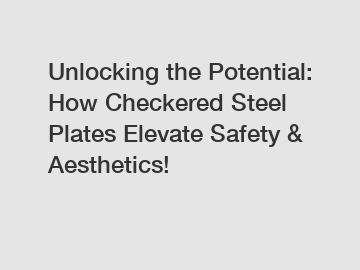 Unlocking the Potential: How Checkered Steel Plates Elevate Safety & Aesthetics!